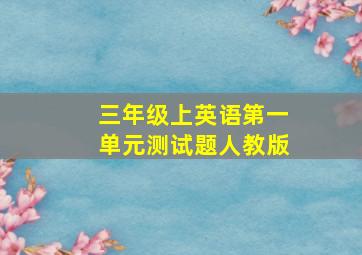 三年级上英语第一单元测试题人教版